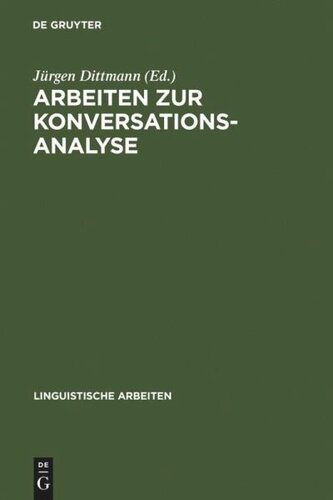 DE GRUYTER

Jürgen Dittmann (Ed.)

ARBEITEN ZUR KONVERSATIONS-ANALYSE

LINGUISTISCHE ARBEITEN

DE
G